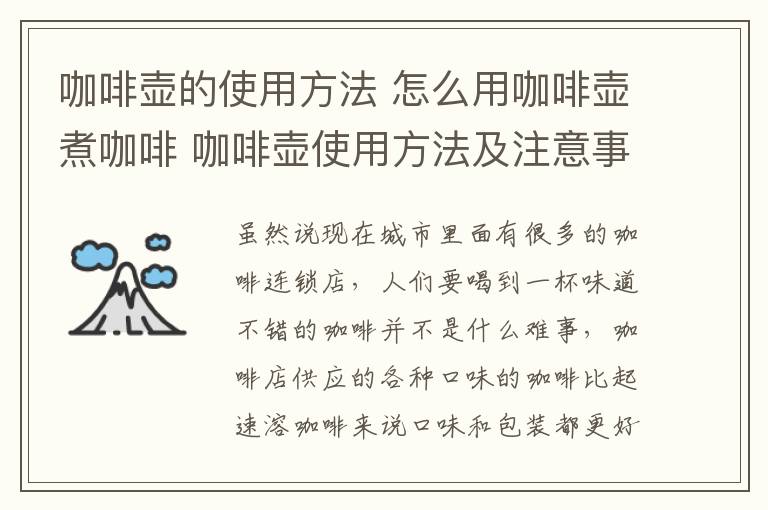 咖啡壶的使用方法 怎么用咖啡壶煮咖啡 咖啡壶使用方法及注意事

虽然说现在城市里面有很多的咖啡连锁店，人们要喝到一杯味道不错的咖啡并不是什么难事，咖啡店供应的各种口味的咖啡比起速溶咖啡来说口味和包装都更好